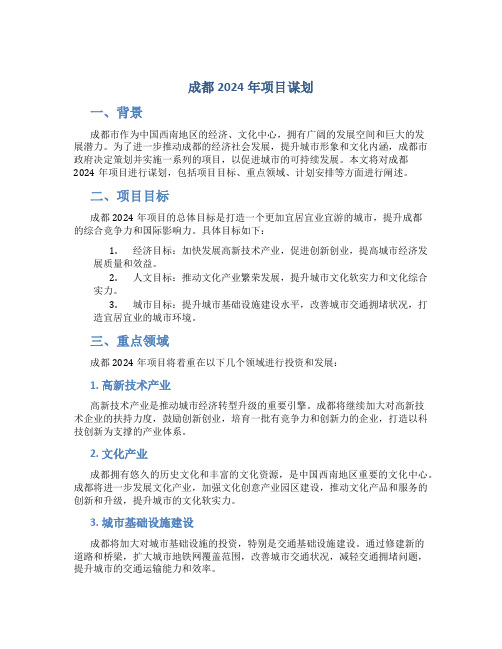 成都 2024 年项目谋划

一、背景

成都市作为中国西南地区的经济、文化中心，拥有广阔的发展空间和巨大的发展潜力。为了进一步推动成都的经济社会发展，提升城市形象和文化内涵，成都市政府决定策划并实施一系列的项目，以促进城市的可持续发展。本文将对成都 2024 年项目进行谋划，包括项目目标、重点领域、计划安排等方面进行阐述。

二、项目目标

成都 2024 年项目的总体目标是打造一个更加宜居宜业宜游的城市，提升成都的综合竞争力和国际影响力。具体目标如下：

1. 经济目标：加快发展高新技术产业，促进创新创业，提高城市经济发展质量和效益。
2. 人文目标：推动文化产业繁荣发展，提升城市文化软实力和文化综合实力。
3. 城市目标：提升城市基础设施建设水平，改善城市交通拥堵状况，打造宜居宜业的城市环境。

三、重点领域

成都 2024 年项目将着重在以下几个领域进行投资和发展：

1. 高新技术产业

高新技术产业是推动城市经济转型升级的重要引擎。成都将继续加大对高新技术企业的扶持力度，鼓励创新创业，培育一批有竞争力和创新力的企业，打造以科技创新为支撑的产业体系。

2. 文化产业

成都拥有悠久的历史文化和丰富的文化资源，是中国西南地区重要的文化中心。成都将进一步发展文化产业，加强文化创意产业园区建设，推动文化产品和服务的创新和升级，提升城市的文化软实力。

3. 城市基础设施建设

成都将加大对城市基础设施的投资，特别是交通基础设施建设。通过修建新的道路和桥梁，扩大城市地铁网覆盖范围，改善城市交通状况，减轻交通拥堵问题，提升城市的交通运输能力和效率。